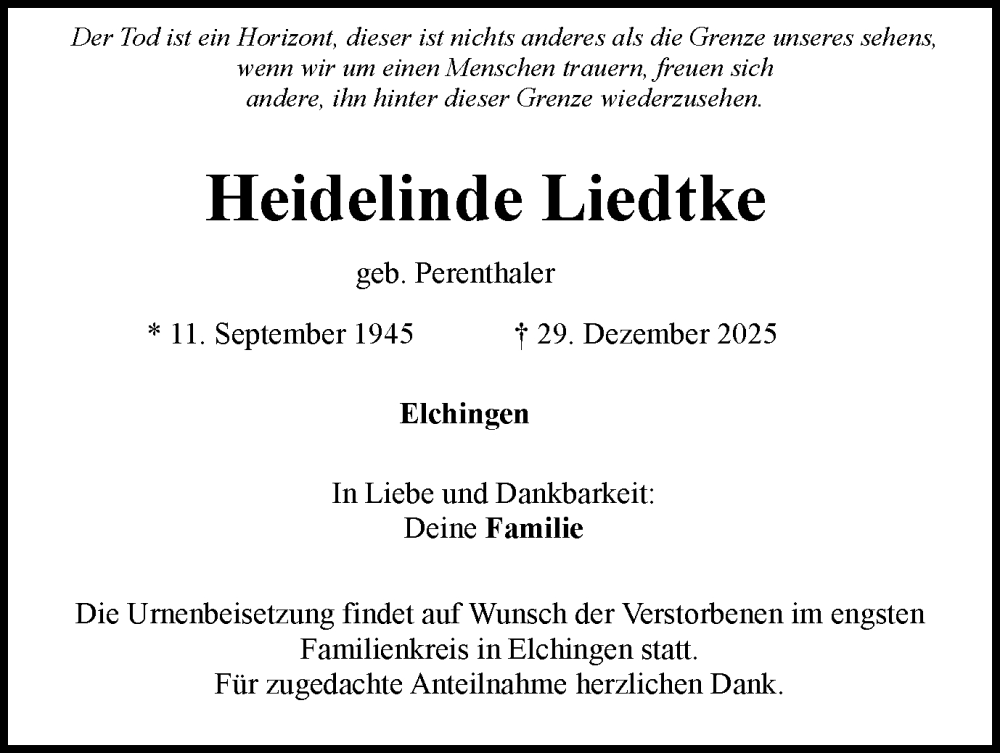 Der Tod ist ein Horizont, dieser ist nichts anderes als die Grenze unseres sehens, wenn wir um einen Menschen trauern, freuen sich andere, ihn hinter dieser Grenze wiederzusehen.

Heidelinde Liedtke

geb. Perenthaler

* 11. September 1945 † 29. Dezember 2025

Elchingen

In Liebe und Dankbarkeit:
Deine Familie

Die Urnenbeisetzung findet auf Wunsch der Verstorbenen im engsten Familienkreis in Elchingen statt.
Für zugedachte Anteilnahme herzlichen Dank.